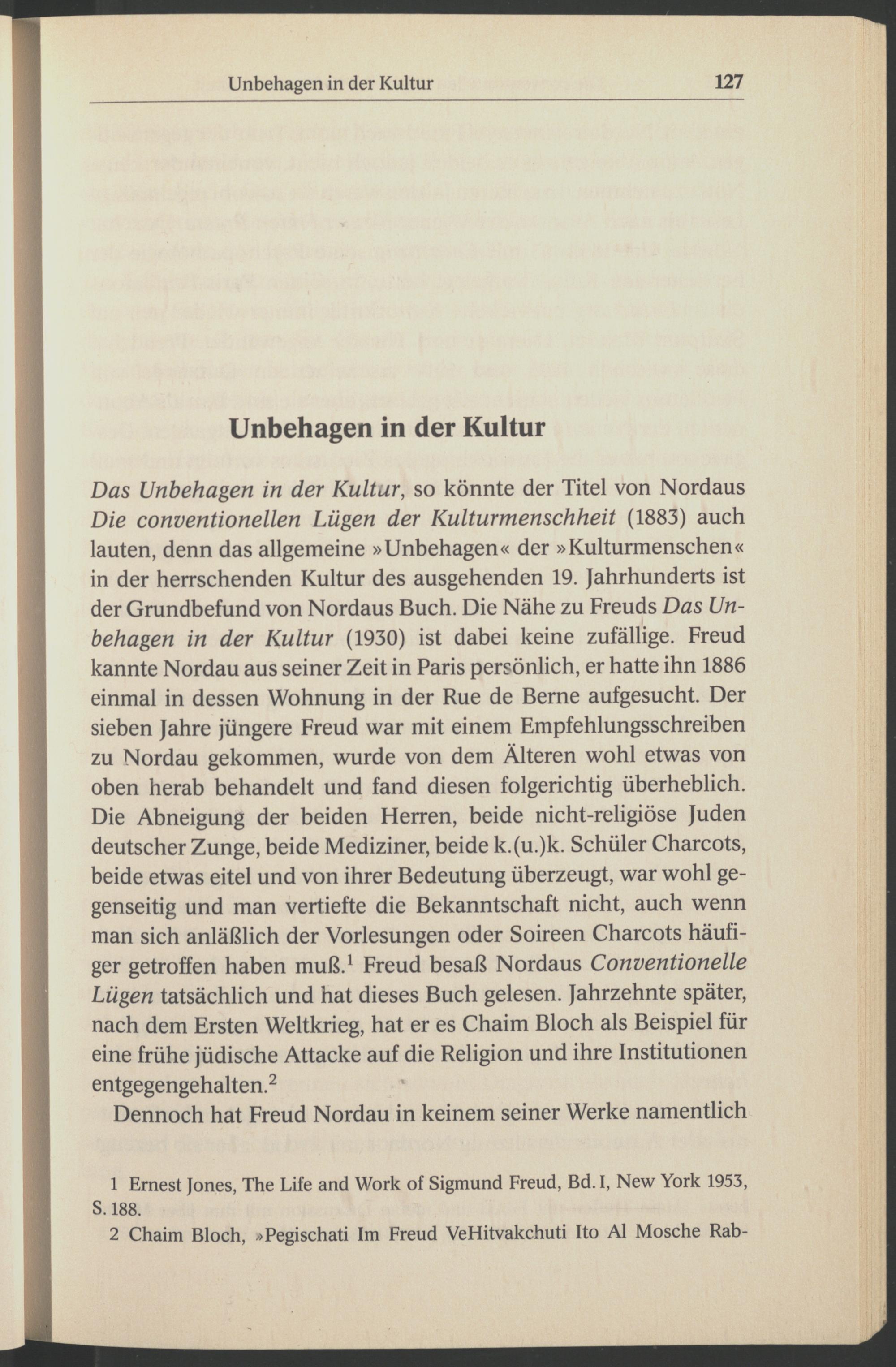 Unbehagen in der Kultur 127

Unbehagen in der Kultur

Das Unbehagen in der Kultur, so könnte der Titel von Nordaus Die conventionellen Lügen der Kulturmenschheit (1883) auch lauten, denn das allgemeine »Unbehagen« der »Kulturmenschen« in der herrschenden Kultur des ausgehenden 19. Jahrhunderts ist der Grundbefund von Nordaus Buch. Die Nähe zu Freuds Das Unbehagen in der Kultur (1930) ist dabei keine zufällige. Freud kannte Nordau aus seiner Zeit in Paris persönlich, er hatte ihn 1886 einmal in dessen Wohnung in der Rue de Berne aufgesucht. Der sieben Jahre jüngere Freud war mit einem Empfehlungsschreiben zu Nordau gekommen, wurde von dem Älteren wohl etwas von oben herab behandelt und fand diesen folgerichtig überheblich. Die Abneigung der beiden Herren, beide nicht-religiöse Juden deutscher Zunge, beide Mediziner, beide k.(u.)k. Schüler Charcots, beide etwas eitel und von ihrer Bedeutung überzeugt, war wohl gegenseitig und man vertiefte die Bekanntschaft nicht, auch wenn man sich anläßlich der Vorlesungen oder Soireen Charcots häufiger getroffen haben muß.$^1$ Freud besaß Nordaus Conventionelle Lügen tatsächlich und hat dieses Buch gelesen. Jahrzehnte später, nach dem Ersten Weltkrieg, hat er es Chaim Bloch als Beispiel für eine frühe jüdische Attacke auf die Religion und ihre Institutionen entgegengehalten.$^2$

Dennoch hat Freud Nordau in keinem seiner Werke namentlich

1 Ernest Jones, The Life and Work of Sigmund Freud, Bd. I, New York 1953, S. 188.

2 Chaim Bloch, »Pegischati Im Freud VeHitvakchuti Ito Al Mosche Rab-